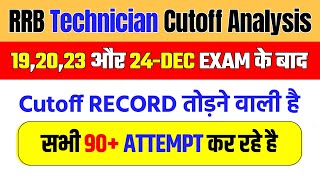 RRB Technician Cutoff Analysis

19,20,23 और 24-DEC EXAM के बाद

Cutoff RECORD तोड़ने वाली है

सभी 90+ ATTEMPT कर रहे है